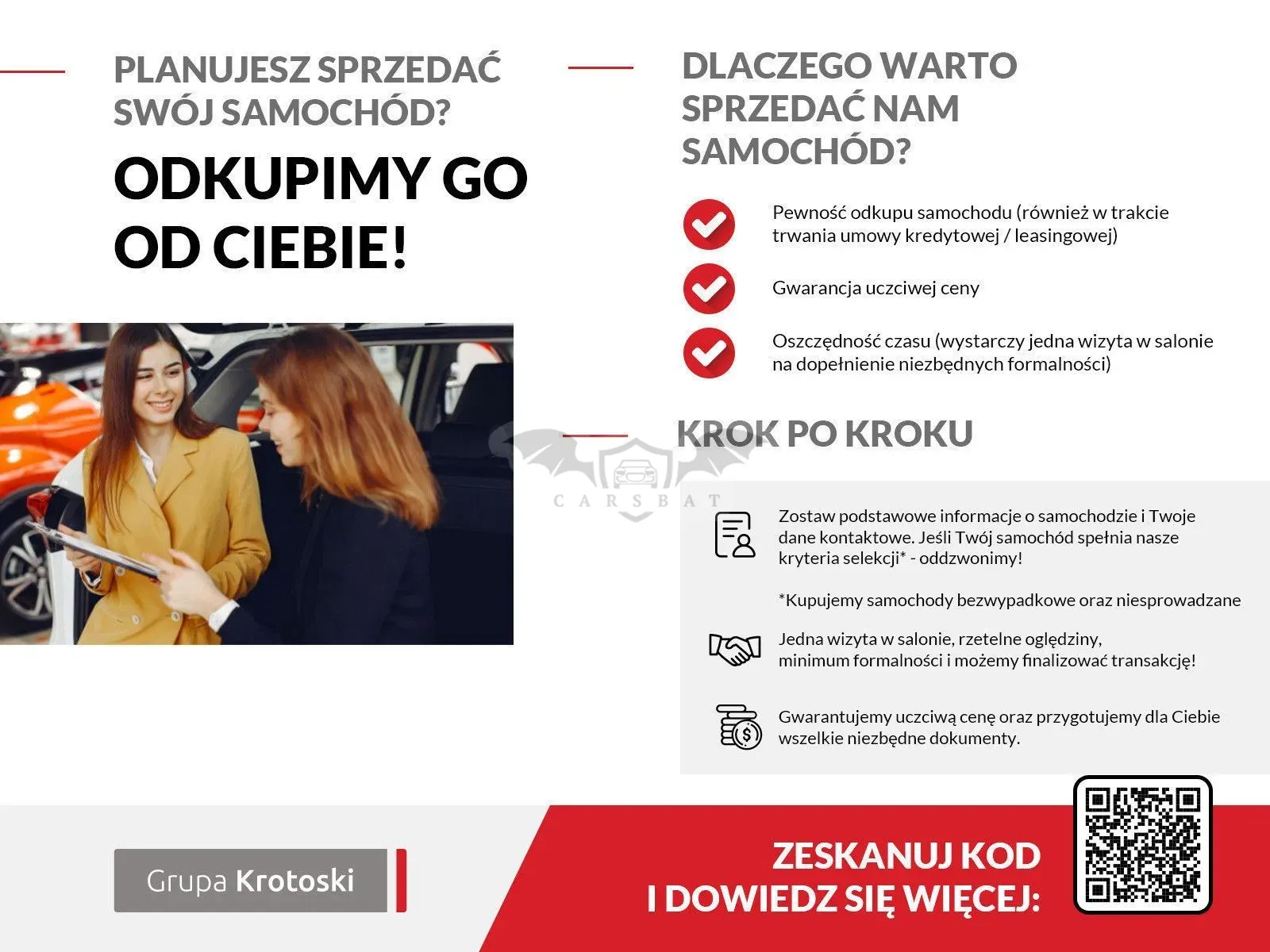 PLANUJESZ SPRZEDAĆ SWÓJ SAMOCHÓD?

ODKUPIMY GO OD CIEBIE!

DLACZEGO WARTO SPRZEDAĆ NAM SAMOCHÓD?

Pewność odkupu samochodu (również w trakcie trwania umowy kredytowej / leasingowej)

Gwarancja uczciwej ceny

Oszczędność czasu (wystarczy jedna wizyta w salonie na dopełnienie niezbędnych formalności)

KROK PO KROKU

Zostaw podstawowe informacje o samochodzie i Twoje dane kontaktowe. Jeśli Twój samochód spełnia nasze kryteria selekcji* - oddzwonimy!

*Kupujemy samochody bezwypadkowe oraz niesprowadzane

Jedna wizyta w salonie, rzetelne oględziny, minimum formalności i możemy finalizować transakcję!

Gwarantujemy uczciwą cenę oraz przygotujemy dla Ciebie wszelkie niezbędne dokumenty.

Grupa Krotoski

ZESKANUJ KOD
I DOWIEDZ SIĘ WIĘCEJ:

CARSBAT